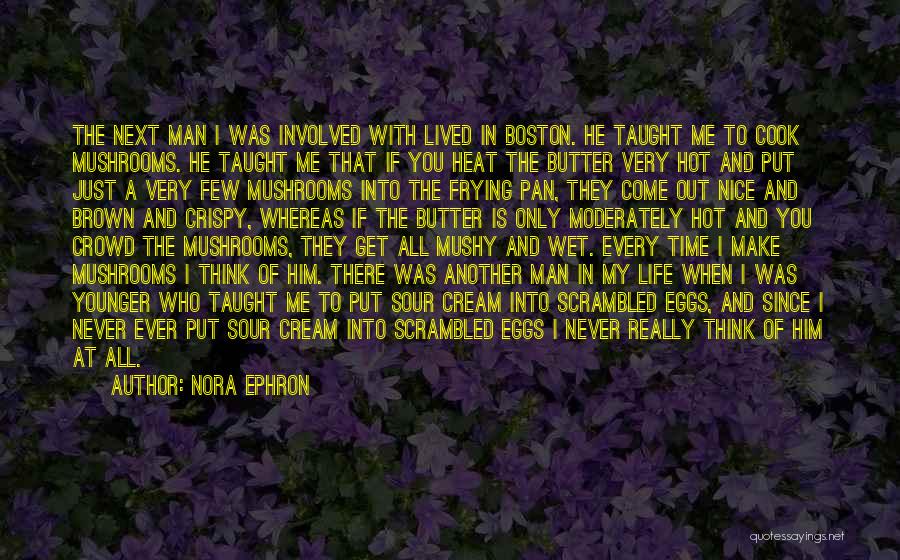 THE NEXT MAN I WAS INVOLVED WITH LIVED IN BOSTON. HE TAUGHT ME TO COOK MUSHROOMS. HE TAUGHT ME THAT IF YOU HEAT THE BUTTER VERY HOT AND PUT JUST A VERY FEW MUSHROOMS INTO THE FRYING PAN, THEY COME OUT NICE AND BROWN AND CRISPY, WHEREAS IF THE BUTTER IS ONLY MODERATELY HOT AND YOU CROWD THE MUSHROOMS, THEY GET ALL MUSHY AND WET. EVERY TIME I MAKE MUSHROOMS I THINK OF HIM. THERE WAS ANOTHER MAN IN MY LIFE WHEN I WAS YOUNGER WHO TAUGHT ME TO PUT SOUR CREAM INTO SCRAMBLED EGGS, AND SINCE I NEVER EVER PUT SOUR CREAM INTO SCRAMBLED EGGS I NEVER REALLY THINK OF HIM AT ALL.

AUTHOR: NORA EPHRON

quotessayings.net